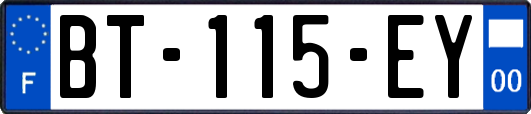 F

BT-115-EY

00